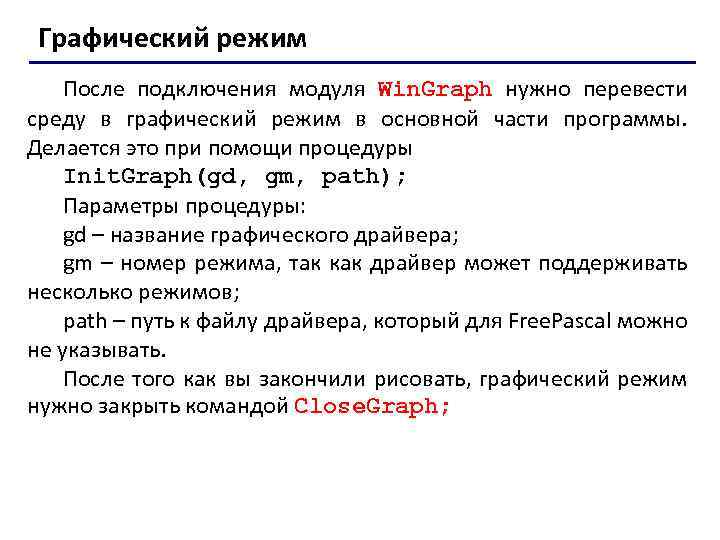 Графический режим

После подключения модуля WinGraph нужно перевести среду в графический режим в основной части программы. Делается это при помощи процедуры

InitGraph(gd, gm, path);

Параметры процедуры:

gd – название графического драйвера;

gm – номер режима, так как драйвер может поддерживать несколько режимов;

path – путь к файлу драйвера, который для FreePascal можно не указывать.

После того как вы закончили рисовать, графический режим нужно закрыть командой CloseGraph;